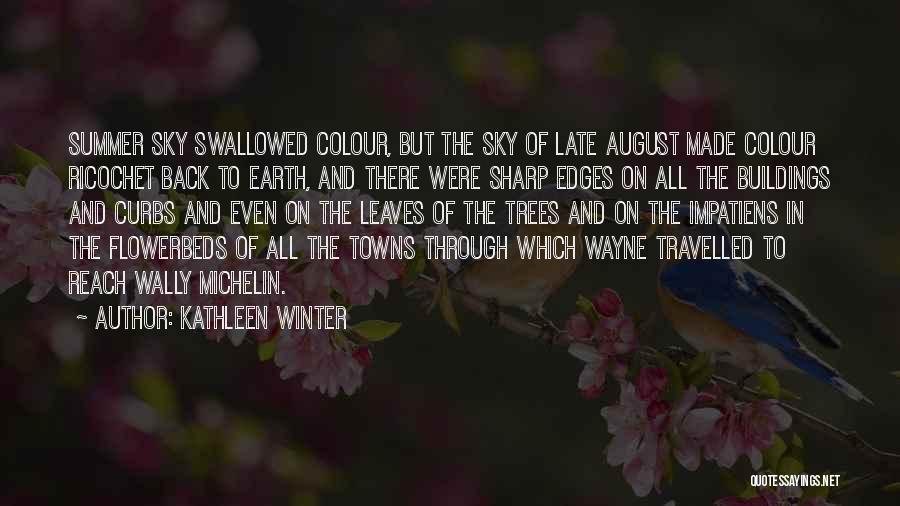 SUMMER SKY SWALLOWED COLOUR, BUT THE SKY OF LATE AUGUST MADE COLOUR RICOCHET BACK TO EARTH, AND THERE WERE SHARP EDGES ON ALL THE BUILDINGS AND CURBS AND EVEN ON THE LEAVES OF THE TREES AND ON THE IMPATIENS IN THE FLOWERBEDS OF ALL THE TOWNS THROUGH WHICH WAYNE TRAVELLED TO REACH WALLY MICHELIN.

~ AUTHOR: KATHLEEN WINTER

QUOTESSAYINGS.NET